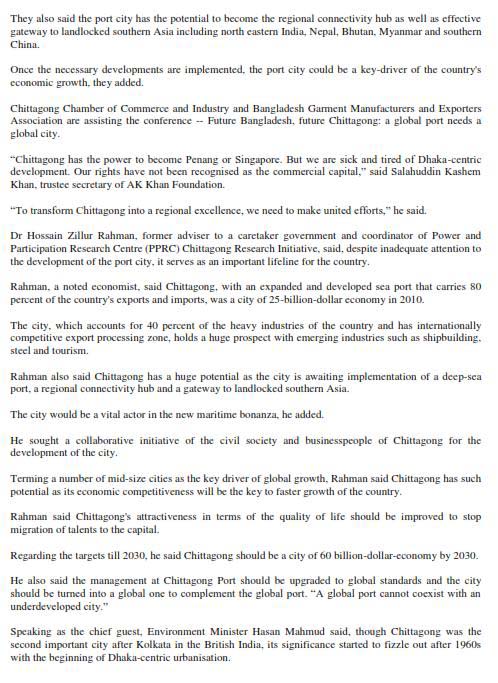 They also said the port city has the potential to become the regional connectivity hub as well as effective gateway to landlocked southern Asia including north eastern India, Nepal, Bhutan, Myanmar and southern China.

Once the necessary developments are implemented, the port city could be a key-driver of the country's economic growth, they added.

Chittagong Chamber of Commerce and Industry and Bangladesh Garment Manufacturers and Exporters Association are assisting the conference -- Future Bangladesh, future Chittagong: a global port needs a global city.

"Chittagong has the power to become Penang or Singapore. But we are sick and tired of Dhaka-centric development. Our rights have not been recognised as the commercial capital," said Salahuddin Kashem Khan, trustee secretary of AK Khan Foundation.

"To transform Chittagong into a regional excellence, we need to make united efforts," he said.

Dr Hossain Zillur Rahman, former adviser to a caretaker government and coordinator of Power and Participation Research Centre (PPRC) Chittagong Research Initiative, said, despite inadequate attention to the development of the port city, it serves as an important lifeline for the country.

Rahman, a noted economist, said Chittagong, with an expanded and developed sea port that carries 80 percent of the country's exports and imports, was a city of 25-billion-dollar economy in 2010.

The city, which accounts for 40 percent of the heavy industries of the country and has internationally competitive export processing zone, holds a huge prospect with emerging industries such as shipbuilding, steel and tourism.

Rahman also said Chittagong has a huge potential as the city is awaiting implementation of a deep-sea port, a regional connectivity hub and a gateway to landlocked southern Asia.

The city would be a vital actor in the new maritime bonanza, he added.

He sought a collaborative initiative of the civil society and businesspeople of Chittagong for the development of the city.

Terming a number of mid-size cities as the key driver of global growth, Rahman said Chittagong has such potential as its economic competitiveness will be the key to faster growth of the country.

Rahman said Chittagong's attractiveness in terms of the quality of life should be improved to stop migration of talents to the capital.

Regarding the targets till 2030, he said Chittagong should be a city of 60 billion-dollar-economy by 2030.

He also said the management at Chittagong Port should be upgraded to global standards and the city should be turned into a global one to complement the global port. "A global port cannot coexist with an underdeveloped city."

Speaking as the chief guest, Environment Minister Hasan Mahmud said, though Chittagong was the second important city after Kolkata in the British India, its significance started to fizzle out after 1960s with the beginning of Dhaka-centric urbanisation.